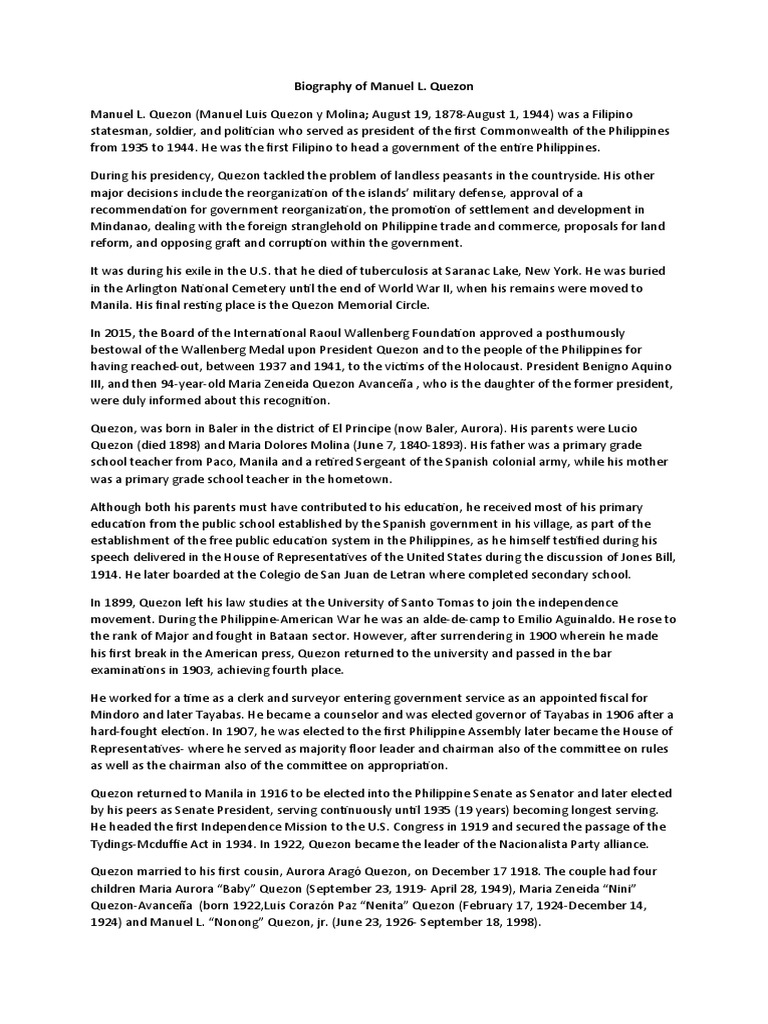 Biography of Manuel L. Quezon

Manuel L. Quezon (Manuel Luis Quezon y Molina; August 19, 1878-August 1, 1944) was a Filipino statesman, soldier, and politician who served as president of the first Commonwealth of the Philippines from 1935 to 1944. He was the first Filipino to head a government of the entire Philippines.

During his presidency, Quezon tackled the problem of landless peasants in the countryside. His other major decisions include the reorganization of the islands' military defense, approval of a recommendation for government reorganization, the promotion of settlement and development in Mindanao, dealing with the foreign stranglehold on Philippine trade and commerce, proposals for land reform, and opposing graft and corruption within the government.

It was during his exile in the U.S. that he died of tuberculosis at Saranac Lake, New York. He was buried in the Arlington National Cemetery until the end of World War II, when his remains were moved to Manila. His final resting place is the Quezon Memorial Circle.

In 2015, the Board of the International Raoul Wallenberg Foundation approved a posthumously bestowal of the Wallenberg Medal upon President Quezon and to the people of the Philippines for having reached-out, between 1937 and 1941, to the victims of the Holocaust. President Benigno Aquino III, and then 94-year-old Maria Zeneida Quezon Avanceña , who is the daughter of the former president, were duly informed about this recognition.

Quezon, was born in Baler in the district of El Principe (now Baler, Aurora). His parents were Lucio Quezon (died 1898) and Maria Dolores Molina (June 7, 1840-1893). His father was a primary grade school teacher from Paco, Manila and a retired Sergeant of the Spanish colonial army, while his mother was a primary grade school teacher in the hometown.

Although both his parents must have contributed to his education, he received most of his primary education from the public school established by the Spanish government in his village, as part of the establishment of the free public education system in the Philippines, as he himself testified during his speech delivered in the House of Representatives of the United States during the discussion of Jones Bill, 1914. He later boarded at the Colegio de San Juan de Letran where completed secondary school.

In 1899, Quezon left his law studies at the University of Santo Tomas to join the independence movement. During the Philippine-American War he was an alde-de-camp to Emilio Aguinaldo. He rose to the rank of Major and fought in Bataan sector. However, after surrendering in 1900 wherein he made his first break in the American press, Quezon returned to the university and passed in the bar examinations in 1903, achieving fourth place.

He worked for a time as a clerk and surveyor entering government service as an appointed fiscal for Mindoro and later Tayabas. He became a counselor and was elected governor of Tayabas in 1906 after a hard-fought election. In 1907, he was elected to the first Philippine Assembly later became the House of Representatives- where he served as majority floor leader and chairman also of the committee on rules as well as the chairman also of the committee on appropriation.

Quezon returned to Manila in 1916 to be elected into the Philippine Senate as Senator and later elected by his peers as Senate President, serving continuously until 1935 (19 years) becoming longest serving. He headed the first Independence Mission to the U.S. Congress in 1919 and secured the passage of the Tydings-Mcduffie Act in 1934. In 1922, Quezon became the leader of the Nacionalista Party alliance.

Quezon married to his first cousin, Aurora Aragó Quezon, on December 17 1918. The couple had four children Maria Aurora "Baby" Quezon (September 23, 1919- April 28, 1949), Maria Zeneida "Nini" Quezon-Avanceña (born 1922,Luis Corazón Paz "Nenita" Quezon (February 17, 1924-December 14, 1924) and Manuel L. "Nonong" Quezon, jr. (June 23, 1926- September 18, 1998).